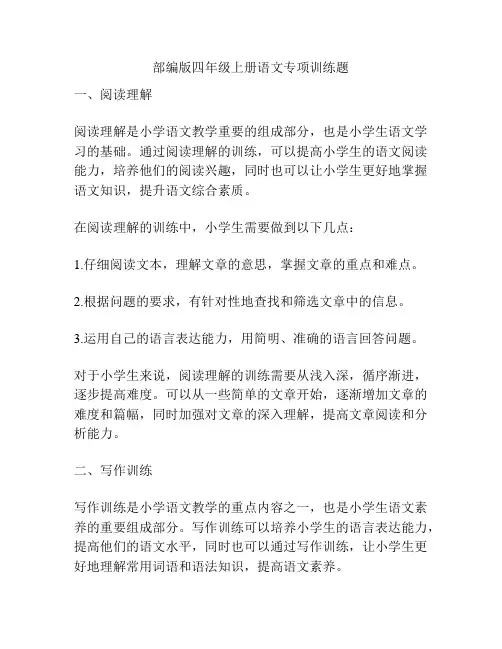 部编版四年级上册语文专项训练题

一、阅读理解

阅读理解是小学语文教学重要的组成部分，也是小学生语文学习的基础。通过阅读理解的训练，可以提高小学生的语文阅读能力，培养他们的阅读兴趣，同时也可以让小学生更好地掌握语文知识，提升语文综合素质。

在阅读理解的训练中，小学生需要做到以下几点：

1.仔细阅读文本，理解文章的意思，掌握文章的重点和难点。

2.根据问题的要求，有针对性地查找和筛选文章中的信息。

3.运用自己的语言表达能力，用简明、准确的语言回答问题。

对于小学生来说，阅读理解的训练需要从浅入深，循序渐进，逐步提高难度。可以从一些简单的文章开始，逐渐增加文章的难度和篇幅，同时加强对文章的深入理解，提高文章阅读和分析能力。

二、写作训练

写作训练是小学语文教学的重点内容之一，也是小学生语文素养的重要组成部分。写作训练可以培养小学生的语言表达能力，提高他们的语文水平，同时也可以通过写作训练，让小学生更好地理解常用词语和语法知识，提高语文素养。